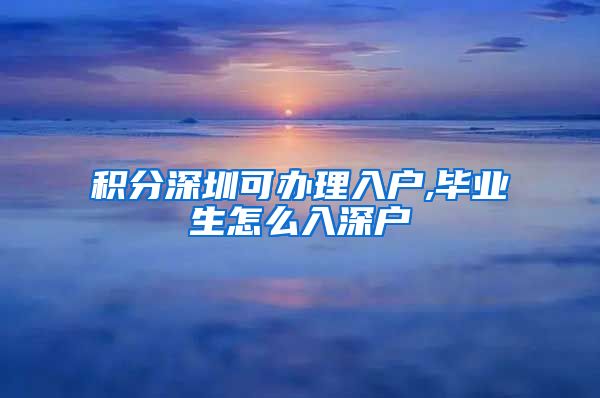 积分深圳可办理入户,毕业生怎么入深户